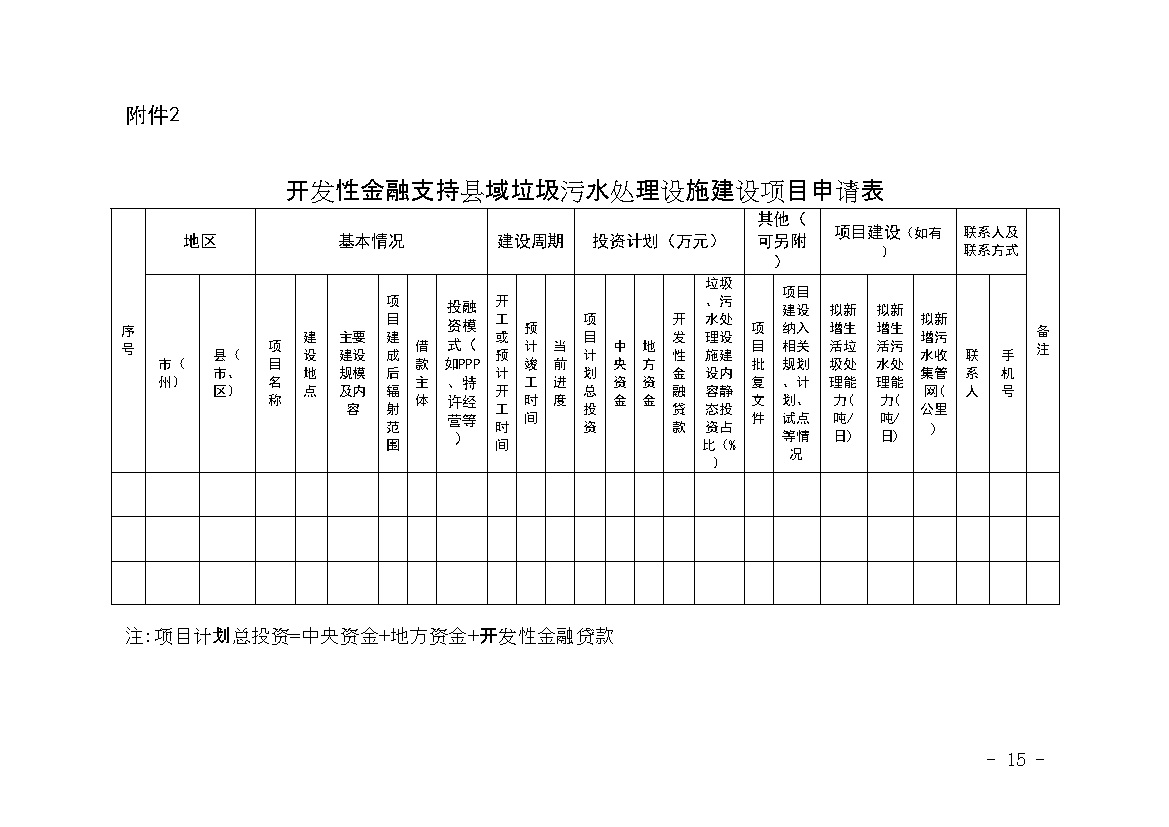 附件2

开发性金融支持县域垃圾污水处理设施建设项目申请表

| 序号 | 地区 | | 基本情况 | | | | | | 建设周期 | | | 投资计划（万元） | | | | | 其他（可另附） | | 项目建设（如有） | | | 联系人及联系方式 | | 备注 |
|---|---|---|---|---|---|---|---|---|---|---|---|---|---|---|---|---|---|---|---|---|---|---|---|---|
| | 市（州） | 县（市、区） | 项目名称 | 建设地点 | 主要建设规模及内容 | 项目建成后辐射范围 | 借款主体 | 投融资模式（如PPP、特许经营等） | 开工或预计开工时间 | 预计竣工时间 | 当前进度 | 项目计划总投资 | 中央资金 | 地方资金 | 开发性金融贷款 | 垃圾、污水处理设施建设内容静态投资占比（%） | 项目批复文件 | 项目建设纳入相关规划、计划、试点等情况 | 拟新增生活垃圾处理能力（吨/日） | 拟新增生活污水处理能力（吨/日） | 拟新增污水收集管网（公里） | 联系人 | 手机号 | |
| | | | | | | | | | | | | | | | | | | | | | | | | |
| | | | | | | | | | | | | | | | | | | | | | | | | |
| | | | | | | | | | | | | | | | | | | | | | | | | |

注：项目计划总投资=中央资金+地方资金+开发性金融贷款

- 15 -